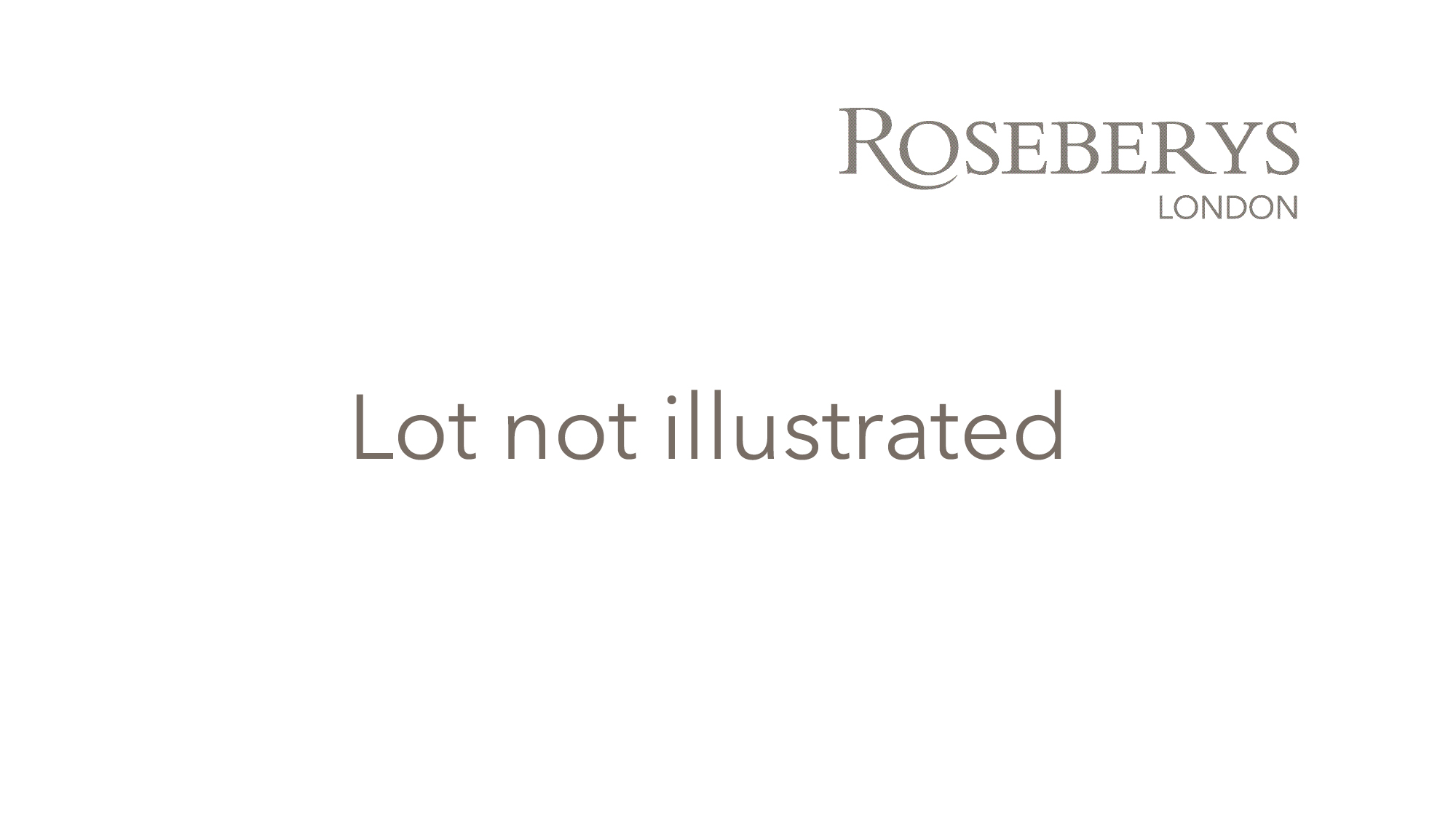 ROSEBERYS
LONDON

Lot not illustrated